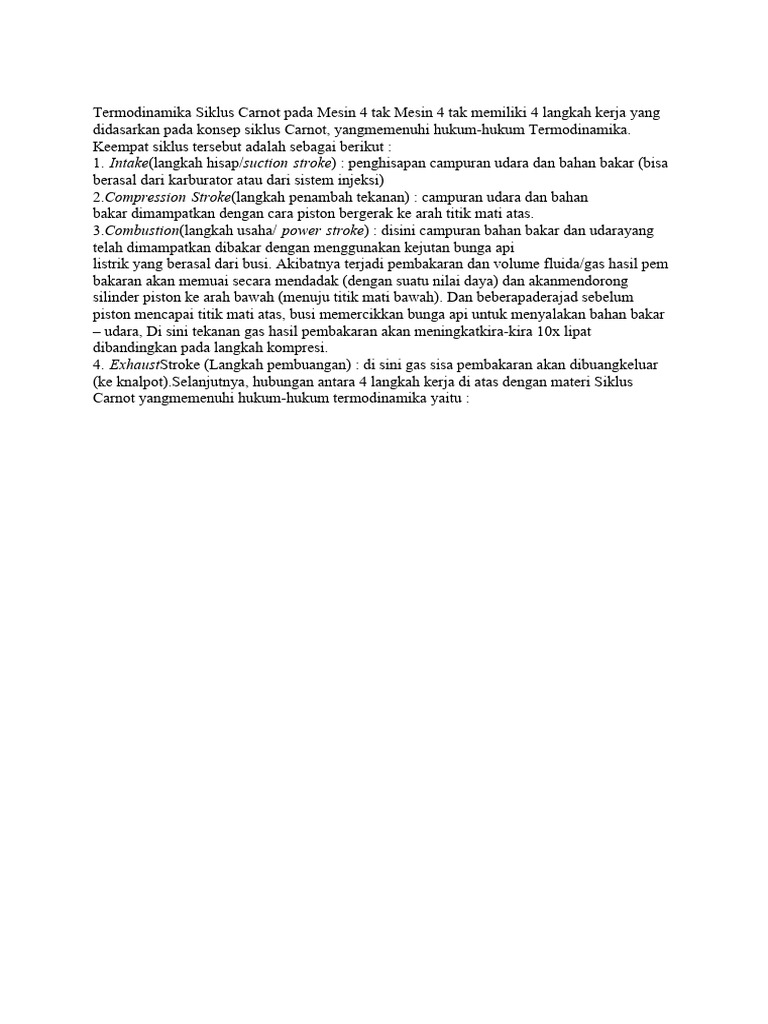 Termodinamika Siklus Carnot pada Mesin 4 tak Mesin 4 tak memiliki 4 langkah kerja yang didasarkan pada konsep siklus Carnot, yangmemenuhi hukum-hukum Termodinamika. Keempat siklus tersebut adalah sebagai berikut :
1. Intake(langkah hisap/suction stroke) : penghisapan campuran udara dan bahan bakar (bisa berasal dari karburator atau dari sistem injeksi)
2.Compression Stroke(langkah penambah tekanan) : campuran udara dan bahan bakar dimampatkan dengan cara piston bergerak ke arah titik mati atas.
3.Combustion(langkah usaha/ power stroke) : disini campuran bahan bakar dan udarayang telah dimampatkan dibakar dengan menggunakan kejutan bunga api listrik yang berasal dari busi. Akibatnya terjadi pembakaran dan volume fluida/gas hasil pem bakaran akan memuai secara mendadak (dengan suatu nilai daya) dan akanmendorong silinder piston ke arah bawah (menuju titik mati bawah). Dan beberapaderajad sebelum piston mencapai titik mati atas, busi memercikkan bunga api untuk menyalakan bahan bakar – udara, Di sini tekanan gas hasil pembakaran akan meningkatkira-kira 10x lipat dibandingkan pada langkah kompresi.
4. ExhaustStroke (Langkah pembuangan) : di sini gas sisa pembakaran akan dibuangkeluar (ke knalpot).Selanjutnya, hubungan antara 4 langkah kerja di atas dengan materi Siklus Carnot yangmemenuhi hukum-hukum termodinamika yaitu :